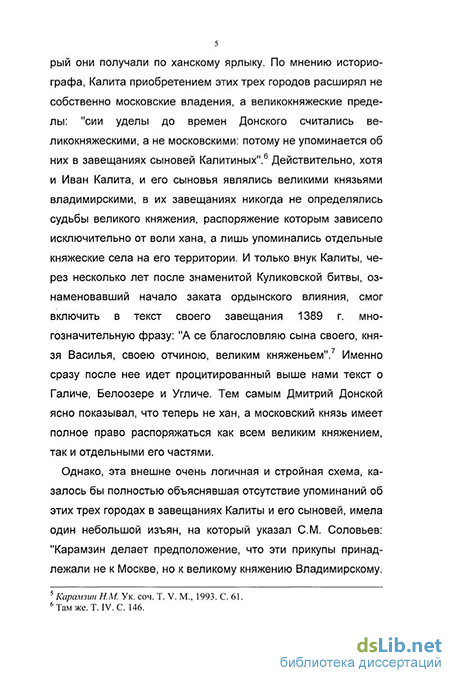 5

рый они получали по ханскому ярлыку. По мнению историографа, Калита приобретением этих трех городов расширял не собственно московские владения, а великокняжеские пределы: "сии уделы до времен Донского считались великокняжескими, а не московскими: потому не упоминается об них в завещаниях сыновей Калитиных".$^6$ Действительно, хотя и Иван Калита, и его сыновья являлись великими князьями владимирскими, в их завещаниях никогда не определялись судьбы великого княжения, распоряжение которым зависело исключительно от воли хана, а лишь упоминались отдельные княжеские села на его территории. И только внук Калиты, через несколько лет после знаменитой Куликовской битвы, ознаменовавший начало заката ордынского влияния, смог включить в текст своего завещания 1389 г. многозначительную фразу: "А се благословляю сына своего, князя Василья, своею отчиною, великим княженьем".$^7$ Именно сразу после нее идет процитированный выше нами текст о Галиче, Белоозере и Угличе. Тем самым Дмитрий Донской ясно показывал, что теперь не хан, а московский князь имеет полное право распоряжаться как всем великим княжением, так и отдельными его частями.

Однако, эта внешне очень логичная и стройная схема, казалось бы полностью объяснявшая отсутствие упоминаний об этих трех городах в завещаниях Калиты и его сыновей, имела один небольшой изъян, на который указал С.М. Соловьев: "Карамзин делает предположение, что эти прикупы принадлежали не к Москве, но к великому княжению Владимирскому.

$^5$ Карамзин Н.М. Ук. соч. Т. V. М., 1993. С. 61.
$^6$ Там же. Т. IV. С. 146.

dsLib.net
библиотека диссертаций